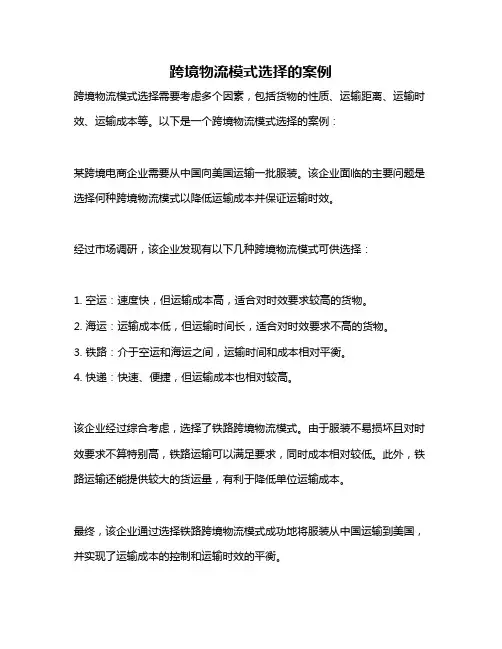 跨境物流模式选择的案例

跨境物流模式选择需要考虑多个因素，包括货物的性质、运输距离、运输时效、运输成本等。以下是一个跨境物流模式选择的案例：

某跨境电商企业需要从中国向美国运输一批服装。该企业面临的主要问题是选择何种跨境物流模式以降低运输成本并保证运输时效。

经过市场调研，该企业发现有以下几种跨境物流模式可供选择：

1. 空运：速度快，但运输成本高，适合对时效要求较高的货物。
2. 海运：运输成本低，但运输时间长，适合对时效要求不高的货物。
3. 铁路：介于空运和海运之间，运输时间和成本相对平衡。
4. 快递：快速、便捷，但运输成本也相对较高。

该企业经过综合考虑，选择了铁路跨境物流模式。由于服装不易损坏且对时效要求不算特别高，铁路运输可以满足要求，同时成本相对较低。此外，铁路运输还能提供较大的货运量，有利于降低单位运输成本。

最终，该企业通过选择铁路跨境物流模式成功地将服装从中国运输到美国，并实现了运输成本的控制和运输时效的平衡。